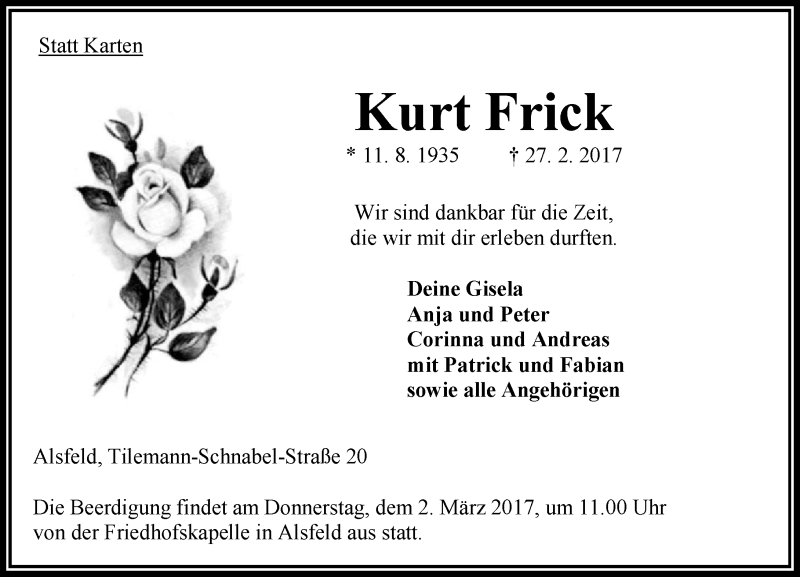 Statt Karten

Kurt Frick

* 11. 8. 1935 † 27. 2. 2017

Wir sind dankbar für die Zeit,
die wir mit dir erleben durften.

Deine Gisela
Anja und Peter
Corinna und Andreas
mit Patrick und Fabian
sowie alle Angehörigen

Alsfeld, Tilemann-Schnabel-Straße 20

Die Beerdigung findet am Donnerstag, dem 2. März 2017, um 11.00 Uhr von der Friedhofskapelle in Alsfeld aus statt.